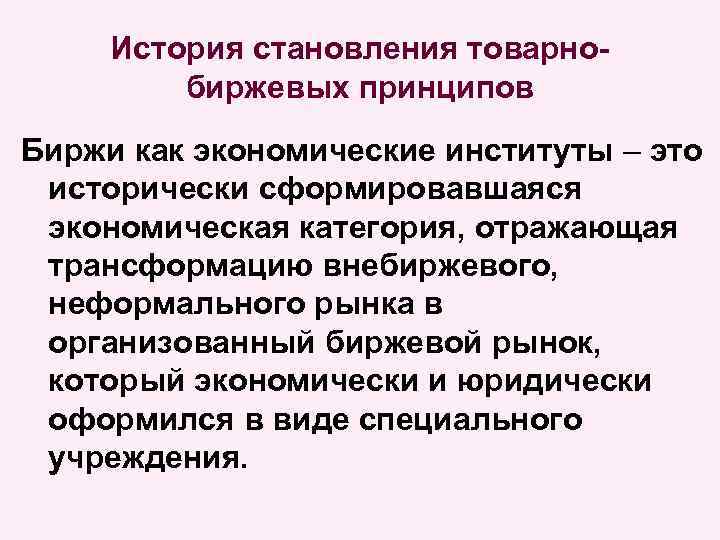 История становления товарно-биржевых принципов

Биржи как экономические институты – это исторически сформировавшаяся экономическая категория, отражающая трансформацию внебиржевого, неформального рынка в организованный биржевой рынок, который экономически и юридически оформился в виде специального учреждения.